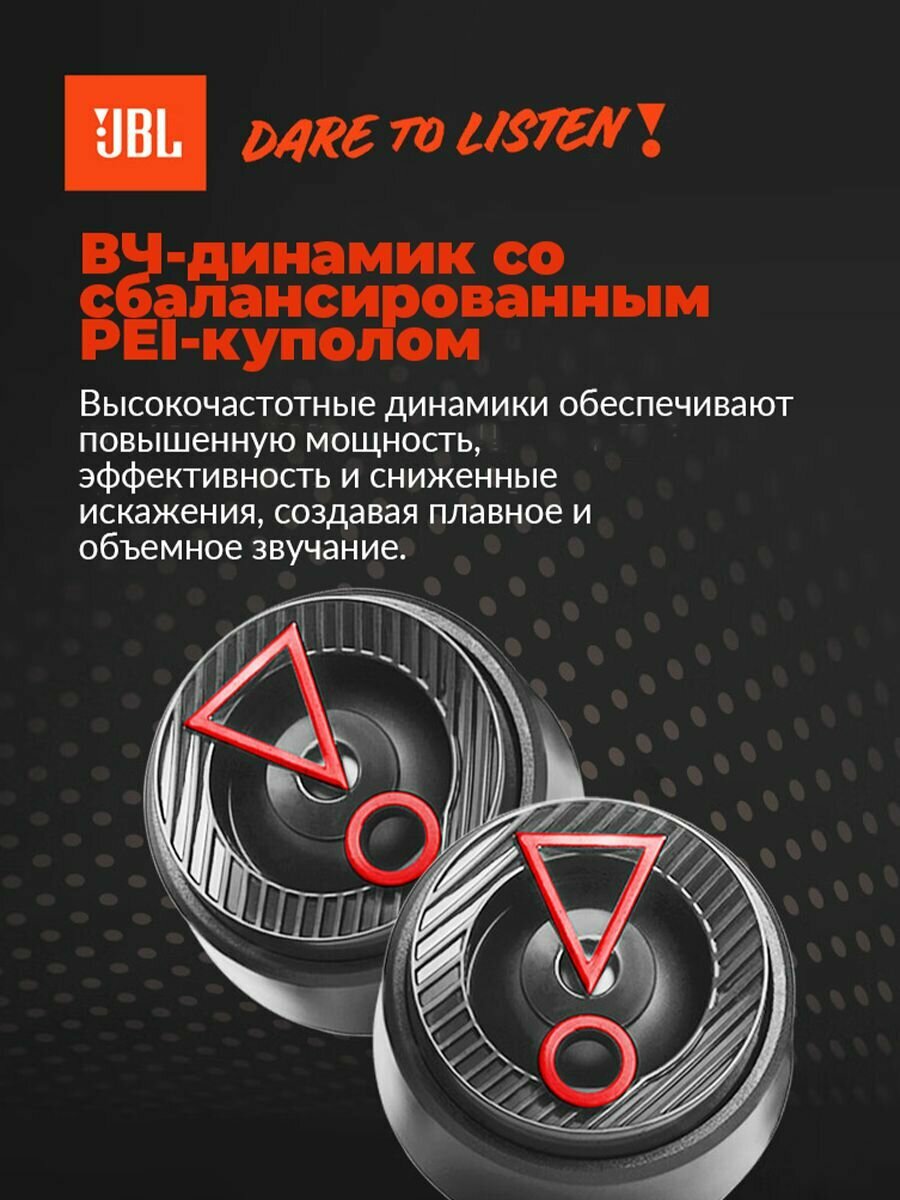 JBL

DARE TO LISTEN!

ВЧ-динамик со сбалансированным PEI-куполом

Высокочастотные динамики обеспечивают повышенную мощность, эффективность и сниженные искажения, создавая плавное и объемное звучание.